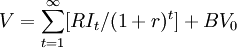 $V = \sum_{t=1}^{\infty}[RI_t/(1+r)^t] + BV_0$